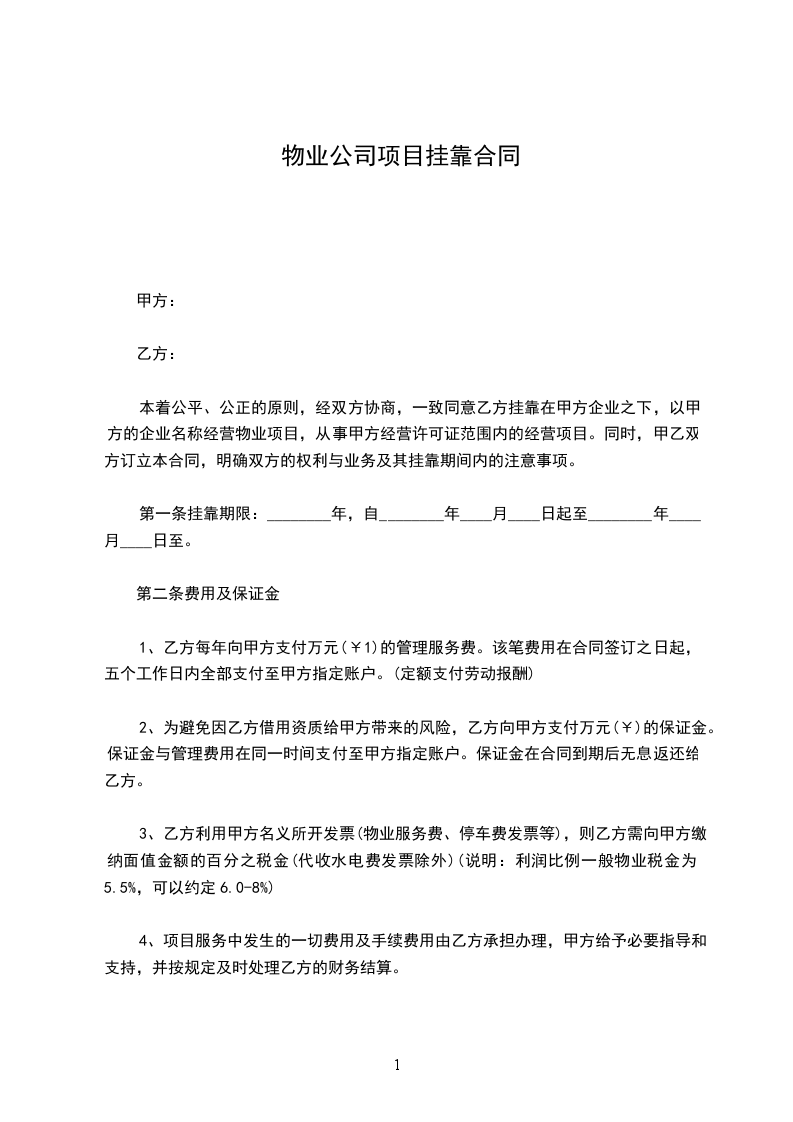 物业公司项目挂靠合同

甲方：

乙方：

本着公平、公正的原则，经双方协商，一致同意乙方挂靠在甲方企业之下，以甲方的企业名称经营物业项目，从事甲方经营许可证范围内的经营项目。同时，甲乙双方订立本合同，明确双方的权利与业务及其挂靠期间内的注意事项。

第一条挂靠期限：________年，自________年____月____日起至________年____月____日至。

第二条费用及保证金

1、乙方每年向甲方支付万元（￥1)的管理服务费。该笔费用在合同签订之日起，五个工作日内全部支付至甲方指定账户。(定额支付劳动报酬)

2、为避免因乙方借用资质给甲方带来的风险，乙方向甲方支付万元（￥）的保证金。保证金与管理费用在同一时间支付至甲方指定账户。保证金在合同到期后无息返还给乙方。

3、乙方利用甲方名义所开发票(物业服务费、停车费发票等)，则乙方需向甲方缴纳面值金额的百分之税金(代收水电费发票除外)(说明：利润比例一般物业税金为5.5%，可以约定6.0-8%)

4、项目服务中发生的一切费用及手续费用由乙方承担办理，甲方给予必要指导和支持，并按规定及时处理乙方的财务结算。

1